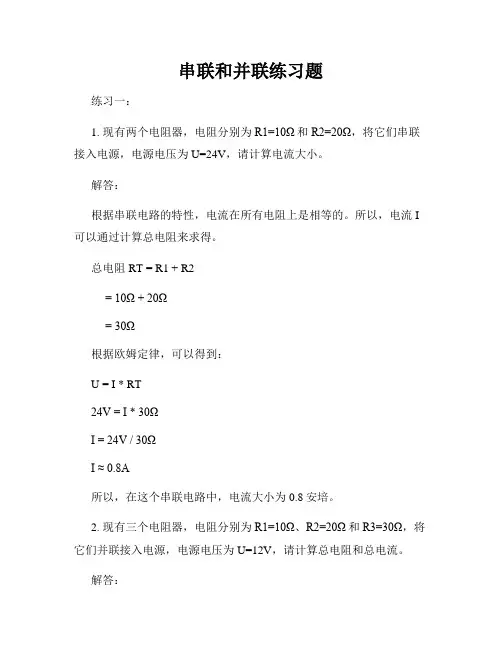 串联和并联练习题

练习一：

1. 现有两个电阻器，电阻分别为 R1=10Ω 和 R2=20Ω，将它们串联接入电源，电源电压为 U=24V，请计算电流大小。

解答：

根据串联电路的特性，电流在所有电阻上是相等的。所以，电流 I 可以通过计算总电阻来求得。

总电阻 RT = R1 + R2

= 10Ω + 20Ω

= 30Ω

根据欧姆定律，可以得到：

U = I * RT

24V = I * 30Ω

I = 24V / 30Ω

I ≈ 0.8A

所以，在这个串联电路中，电流大小为 0.8 安培。

2. 现有三个电阻器，电阻分别为 R1=10Ω、R2=20Ω 和 R3=30Ω，将它们并联接入电源，电源电压为 U=12V，请计算总电阻和总电流。

解答：